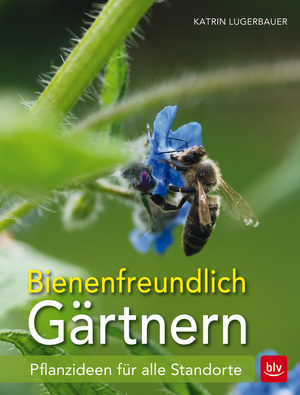 KATRIN LUGERBAUER

Bienenfreundlich Gärtnern

Pflanzideen für alle Standorte

blv